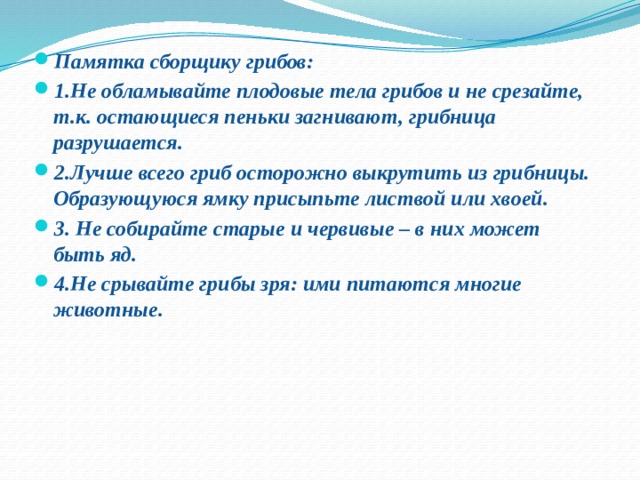 Памятка сборщику грибов:

1.Не обламывайте плодовые тела грибов и не срезайте, т.к. остающиеся пеньки загнивают, грибница разрушается.

2.Лучше всего гриб осторожно выкрутить из грибницы. Образующуюся ямку присыпьте листвой или хвоей.

3. Не собирайте старые и червивые – в них может быть яд.

4.Не срывайте грибы зря: ими питаются многие животные.